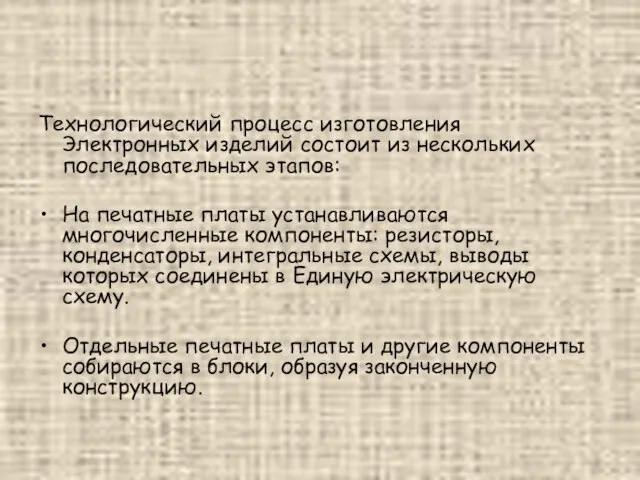 Технологический процесс изготовления Электронных изделий состоит из нескольких последовательных этапов:

• На печатные платы устанавливаются многочисленные компоненты: резисторы, конденсаторы, интегральные схемы, выводы которых соединены в Единую электрическую схему.

• Отдельные печатные платы и другие компоненты собираются в блоки, образуя законченную конструкцию.